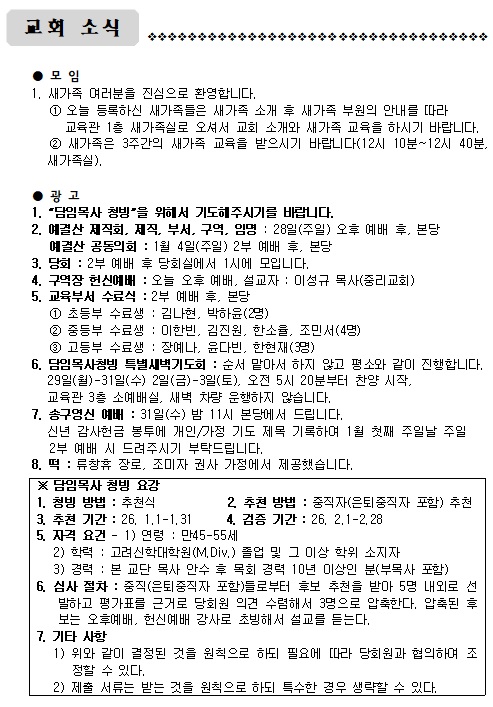 교회 소식

● 모 임
1. 새가족 여러분을 진심으로 환영합니다.
① 오늘 등록하신 새가족들은 새가족 소개 후 새가족 부원의 안내를 따라 교육관 1층 새가족실로 오셔서 교회 소개와 새가족 교육을 하시기 바랍니다.
② 새가족은 3주간의 새가족 교육을 받으시기 바랍니다(12시 10분~12시 40분, 새가족실).

● 광 고
1. "담임목사 청빙"을 위해서 기도해주시기를 바랍니다.
2. 예결산 제직회, 제직, 부서, 구역, 임명 : 28일(주일) 오후 예배 후, 본당
예결산 공동의회 : 1월 4일(주일) 2부 예배 후, 본당
3. 당회 : 2부 예배 후 당회실에서 1시에 모입니다.
4. 구역장 헌신예배 : 오늘 오후 예배, 설교자 : 이성규 목사(중리교회)
5. 교육부서 수료식 : 2부 예배 후, 본당
① 초등부 수료생 : 김나현, 박하윤(2명)
② 중등부 수료생 : 이한빈, 김진원, 한소율, 조민서(4명)
③ 고등부 수료생 : 장예나, 윤다빈, 한현재(3명)
6. 담임목사청빙 특별새벽기도회 : 순서 맡아서 하지 않고 평소와 같이 진행합니다. 29일(월)-31일(수) 2일(금)-3일(토), 오전 5시 20분부터 찬양 시작, 교육관 3층 소예배실, 새벽 차량 운행하지 않습니다.
7. 송구영신 예배 : 31일(수) 밤 11시 본당에서 드립니다.
신년 감사헌금 봉투에 개인/가정 기도 제목 기록하여 1월 첫째 주일날 주일 2부 예배 시 드려주시기 부탁드립니다.
8. 떡 : 류창휴 장로, 조미자 권사 가정에서 제공했습니다.

※ 담임목사 청빙 요강
1. 청빙 방법 : 추천식
2. 추천 방법 : 중직자(은퇴중직자 포함) 추천
3. 추천 기간 : 26. 1.1-1.31
4. 검증 기간 : 26. 2.1-2.28
5. 자격 요건 - 1) 연령 : 만45-55세
2) 학력 : 고려신학대학원(M.Div.) 졸업 및 그 이상 학위 소지자
3) 경력 : 본 교단 목사 안수 후 목회 경력 10년 이상인 분(부목사 포함)
6. 심사 절차 : 중직(은퇴중직자 포함)들로부터 후보 추천을 받아 5명 내외로 선발하고 평가표를 근거로 당회원 의견 수렴해서 3명으로 압축한다. 압축된 후보는 오후예배, 헌신예배 강사로 초빙해서 설교를 듣는다.
7. 기타 사항
1) 위와 같이 결정된 것을 원칙으로 하되 필요에 따라 당회원과 협의하여 조정할 수 있다.
2) 제출 서류는 받는 것을 원칙으로 하되 특수한 경우 생략할 수 있다.